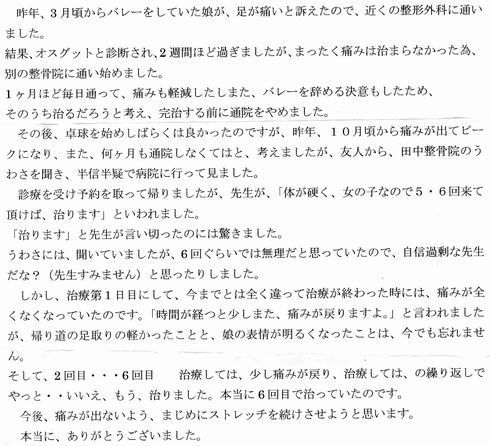 昨年、3月頃からバレーをしていた娘が、足が痛いと訴えたので、近くの整形外科に通いました。
結果、オスグットと診断され、2週間ほど過ぎましたが、まったく痛みは治まらなかった為、別の整骨院に通い始めました。
1ヶ月ほど毎日通って、痛みも軽減したしまた、バレーを辞める決意もしたため、そのうち治るだろうと考え、完治する前に通院をやめました。
その後、卓球を始めしばらくは良かったのですが、昨年、10月頃から痛みが出てピークになり、また、何ヶ月も通院しなくてはと、考えましたが、友人から、田中整骨院のうわさを聞き、半信半疑で病院に行って見ました。
診療を受け予約を取って帰りましたが、先生が、「体が硬く、女の子なので5・6回来て頂けば、治ります」といわれました。
「治ります」と先生が言い切ったのには驚きました。
うわさには、聞いていましたが、6回ぐらいでは無理だと思っていたので、自信過剰な先生だな？（先生すみません）と思ったりしました。
しかし、治療第1日目にして、今までとは全く違って治療が終わった時には、痛みが全くなくなっていたのです。「時間が経つと少しまた、痛みが戻りますよ。」と言われましたが、帰り道の足取りの軽かったことと、娘の表情が明るくなったことは、今でも忘れません。
そして、2回目・・・6回目　治療しては、少し痛みが戻り、治療しては、の繰り返しでやっと・・いいえ、もう、治りました。本当に6回目で治っていたのです。
今後、痛みが出ないよう、まじめにストレッチを続けさせようと思います。
本当に、ありがとうございました。